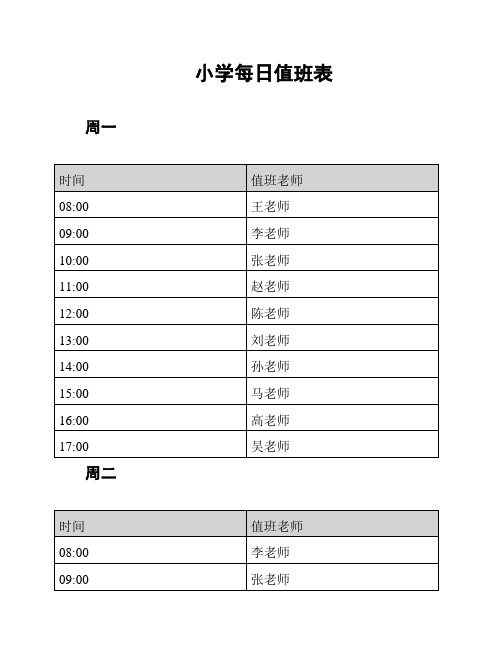 小学每日值班表

周一

| 时间 | 值班老师 |
|---|---|
| 08:00 | 王老师 |
| 09:00 | 李老师 |
| 10:00 | 张老师 |
| 11:00 | 赵老师 |
| 12:00 | 陈老师 |
| 13:00 | 刘老师 |
| 14:00 | 孙老师 |
| 15:00 | 马老师 |
| 16:00 | 高老师 |
| 17:00 | 吴老师 |

周二

| 时间 | 值班老师 |
|---|---|
| 08:00 | 李老师 |
| 09:00 | 张老师 |